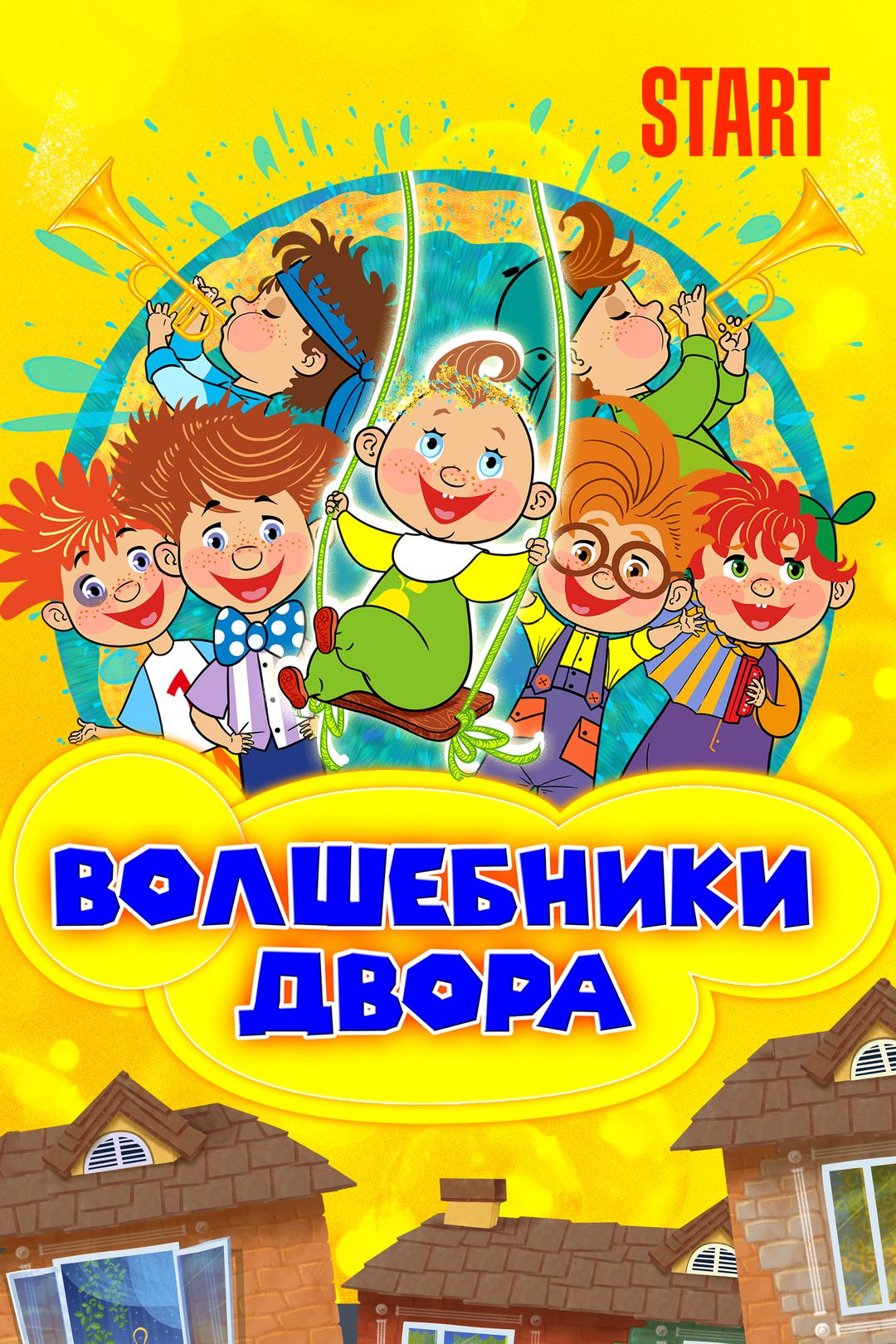 START

ВОЛШЕБНИКИ ДВОРА